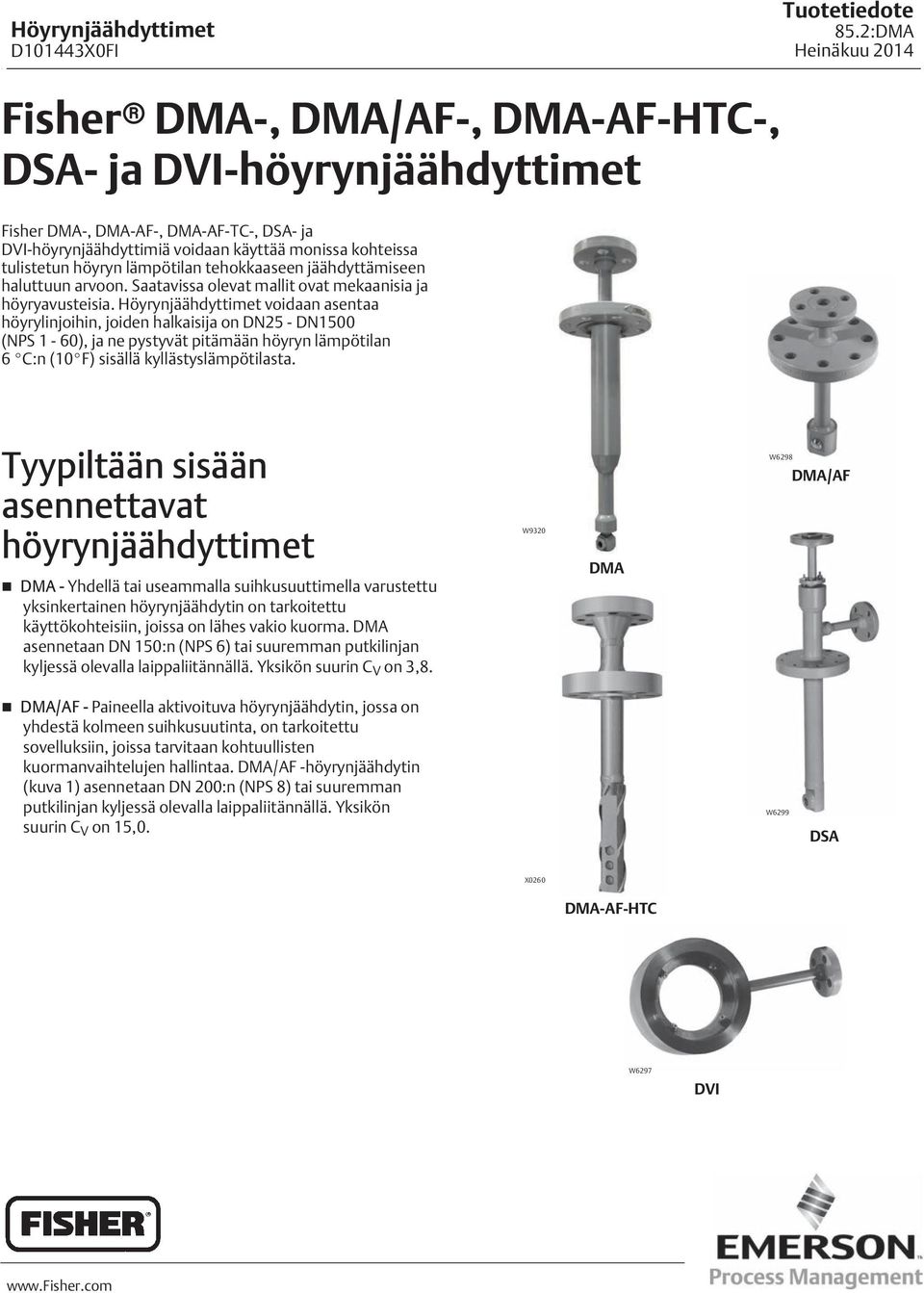 Höyrynjäähdyttimet
D101443X0FI

Tuotetiedote
85.2:DMA
Heinäkuu 2014

Fisher® DMA-, DMA/AF-, DMA-AF-HTC-, DSA- ja DVI-höyrynjäähdyttimet

Fisher DMA-, DMA-AF-, DMA-AF-TC-, DSA- ja DVI-höyrynjäähdyttimiä voidaan käyttää monissa kohteissa tulistetun höyryn lämpötilan tehokkaaseen jäähdyttämiseen haluttuun arvoon. Saatavissa olevat mallit ovat mekaanisia ja höyryavusteisia. Höyrynjäähdyttimet voidaan asentaa höyrylinjoihin, joiden halkaisija on DN25 - DN1500 (NPS 1 - 60), ja ne pystyvät pitämään höyryn lämpötilan 6 °C:n (10°F) sisällä kyllästyslämpötilasta.

Tyypiltään sisään asennettavat höyrynjäähdyttimet

DMA - Yhdellä tai useammalla suihkusuuttimella varustettu yksinkertainen höyrynjäähdytin on tarkoitettu käyttökohteisiin, joissa on lähes vakio kuorma. DMA asennetaan DN 150:n (NPS 6) tai suuremman putkilinjan kyljessä olevalla laippaliitännällä. Yksikön suurin $C_V$ on 3,8.

DMA/AF - Paineella aktivoituva höyrynjäähdytin, jossa on yhdestä kolmeen suihkusuutinta, on tarkoitettu sovelluksiin, joissa tarvitaan kohtuullisten kuormanvaihtelujen hallintaa. DMA/AF -höyrynjäähdytin (kuva 1) asennetaan DN 200:n (NPS 8) tai suuremman putkilinjan kyljessä olevalla laippaliitännällä. Yksikön suurin $C_V$ on 15,0.

W9320
DMA
W6298
DMA/AF
W6299
DSA
X0260
DMA-AF-HTC
W6297
DVI

FISHER
www.Fisher.com

EMERSON
Process Management